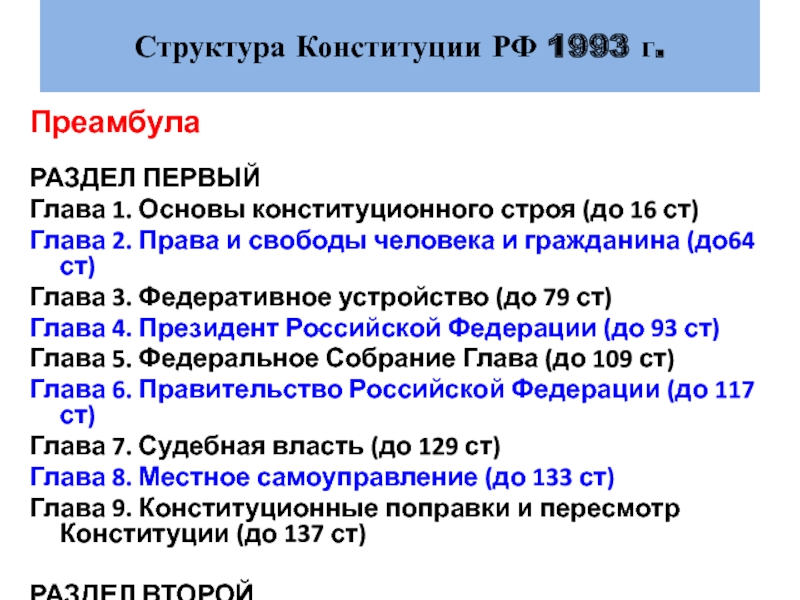 Структура Конституции РФ 1993 г.

Преамбула

РАЗДЕЛ ПЕРВЫЙ
Глава 1. Основы конституционного строя (до 16 ст)
Глава 2. Права и свободы человека и гражданина (до64 ст)
Глава 3. Федеративное устройство (до 79 ст)
Глава 4. Президент Российской Федерации (до 93 ст)
Глава 5. Федеральное Собрание Глава (до 109 ст)
Глава 6. Правительство Российской Федерации (до 117 ст)
Глава 7. Судебная власть (до 129 ст)
Глава 8. Местное самоуправление (до 133 ст)
Глава 9. Конституционные поправки и пересмотр Конституции (до 137 ст)

РАЗДЕЛ ВТОРОЙ